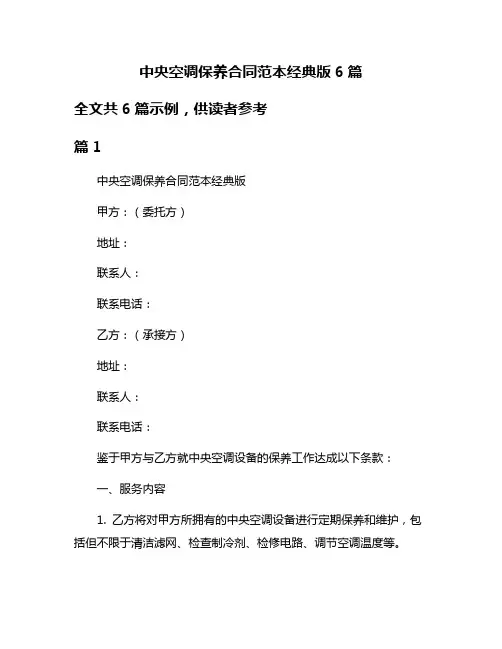 中央空调保养合同范本经典版 6 篇

全文共 6 篇示例，供读者参考

篇 1

中央空调保养合同范本经典版

甲方：（委托方）

地址：

联系人：

联系电话：

乙方：（承接方）

地址：

联系人：

联系电话：

鉴于甲方与乙方就中央空调设备的保养工作达成以下条款：

一、服务内容

1. 乙方将对甲方所拥有的中央空调设备进行定期保养和维护，包括但不限于清洁滤网、检查制冷剂、检修电路、调节空调温度等。